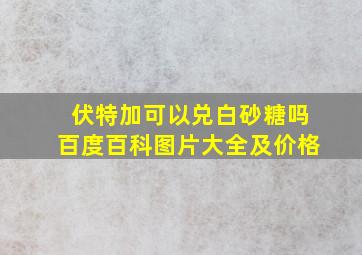 伏特加可以兑白砂糖吗
百度百科图片大全及价格